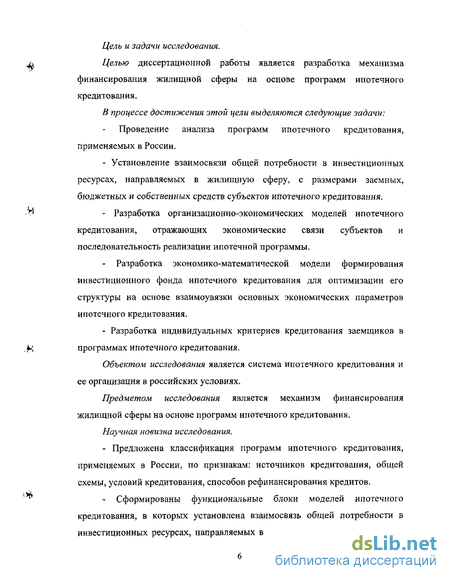 Цель и задачи исследования.

Целью диссертационной работы является разработка механизма финансирования жилищной сферы на основе программ ипотечного кредитования.

В процессе достижения этой цели выделяются следующие задачи:

- Проведение анализа программ ипотечного кредитования, применяемых в России.

- Установление взаимосвязи общей потребности в инвестиционных ресурсах, направляемых в жилищную сферу, с размерами заемных, бюджетных и собственных средств субъектов ипотечного кредитования.

- Разработка организационно-экономических моделей ипотечного кредитования, отражающих экономические связи субъектов и последовательность реализации ипотечной программы.

- Разработка экономико-математической модели формирования инвестиционного фонда ипотечного кредитования для оптимизации его структуры на основе взаимоувязки основных экономических параметров ипотечного кредитования.

- Разработка индивидуальных критериев кредитования заемщиков в программах ипотечного кредитования.

Объектом исследования является система ипотечного кредитования и ее организация в российских условиях.

Предметом исследования является механизм финансирования жилищной сферы на основе программ ипотечного кредитования.

Научная новизна исследования.

- Предложена классификация программ ипотечного кредитования, применяемых в России, по признакам: источников кредитования, общей схемы, условий кредитования, способов рефинансирования кредитов.

- Сформированы функциональные блоки моделей ипотечного кредитования, в которых установлена взаимосвязь общей потребности в инвестиционных ресурсах, направляемых в

6

dsLib.net
библиотека диссертаций